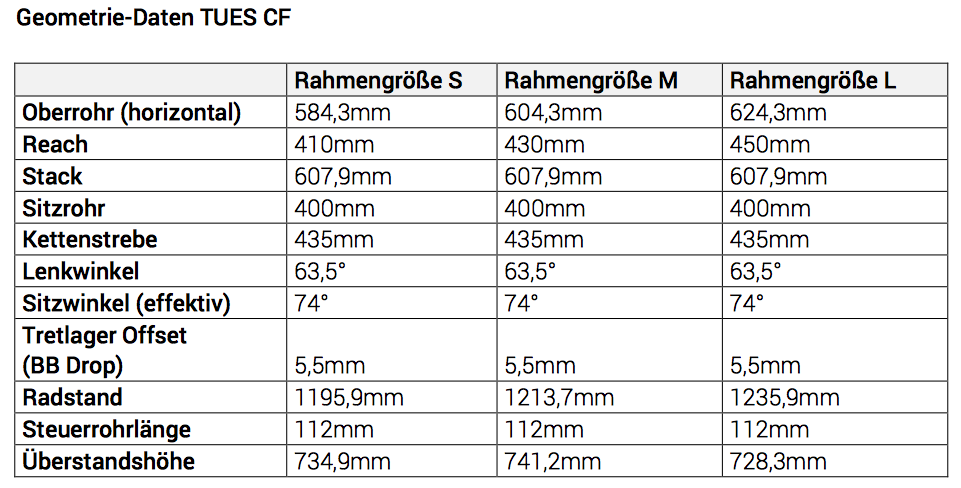 Geometrie-Daten TUES CF

|  | Rahmengröße S | Rahmengröße M | Rahmengröße L |
|---|---|---|---|
| Oberrohr (horizontal) | 584,3mm | 604,3mm | 624,3mm |
| Reach | 410mm | 430mm | 450mm |
| Stack | 607,9mm | 607,9mm | 607,9mm |
| Sitzrohr | 400mm | 400mm | 400mm |
| Kettenstrebe | 435mm | 435mm | 435mm |
| Lenkwinkel | 63,5° | 63,5° | 63,5° |
| Sitzwinkel (effektiv) | 74° | 74° | 74° |
| Tretlager Offset (BB Drop) | 5,5mm | 5,5mm | 5,5mm |
| Radstand | 1195,9mm | 1213,7mm | 1235,9mm |
| Steuerrohrlänge | 112mm | 112mm | 112mm |
| Überstandshöhe | 734,9mm | 741,2mm | 728,3mm |